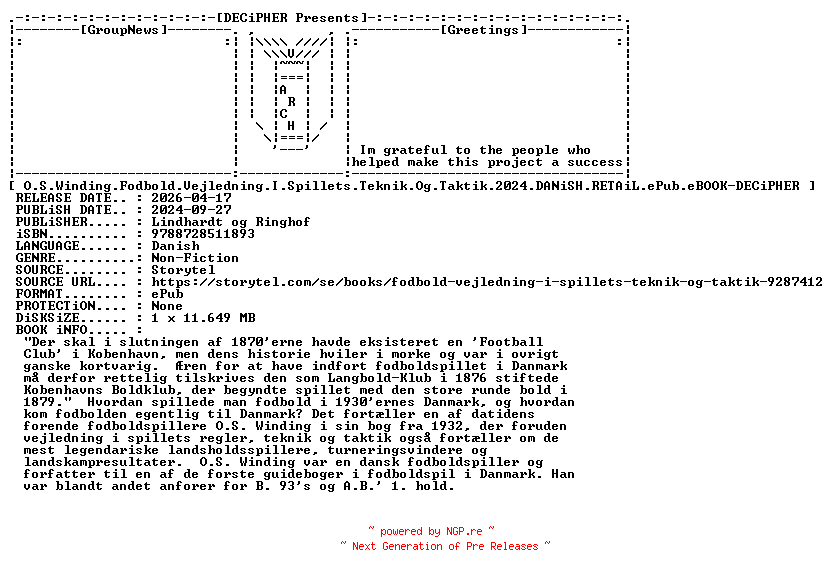 [DECiPHER Presents]

[GroupNews]

A
R
C
H

[Greetings]

Im grateful to the people who helped make this project a success

[ O.S.Winding.Fodbold.Vejledning.I.Spillets.Teknik.Og.Taktik.2024.DANiSH.RETAiL.ePub.eBOOK-DECiPHER ]
RELEASE DATE.. : 2026-04-17
PUBLiSH DATE.. : 2024-09-27
PUBLiSHER..... : Lindhardt og Ringhof
iSBN.......... : 9788728511893
LANGUAGE...... : Danish
GENRE......... : Non-Fiction
SOURCE........ : Storytel
SOURCE URL.... : https://storytel.com/se/books/fodbold-vejledning-i-spillets-teknik-og-taktik-9287412
FORMAT........ : ePub
PROTECTiON.... : None
DiSKSiZE...... : 1 x 11.649 MB
BOOK iNFO..... :

"Der skal i slutningen af 1870'erne havde eksisteret en 'Football Club' i Kobenhavn, men dens historie hviler i morke og var i ovrigt ganske kortvarig. Æren for at have indfort fodboldspillet i Danmark må derfor rettelig tilskrives den som Langbold-Klub i 1876 stiftede Kobenhavns Boldklub, der begyndte spillet med den store runde bold i 1879." Hvordan spillede man fodbold i 1930'ernes Danmark, og hvordan kom fodbolden egentlig til Danmark? Det fortæller en af datidens forende fodboldspillere O.S. Winding i sin bog fra 1932, der foruden vejledning i spillets regler, teknik og taktik også fortæller om de mest legendariske landsholdsspillere, turneringsvindere og landskampresultater. O.S. Winding var en dansk fodboldspiller og forfatter til en af de forste guideboger i fodboldspil i Danmark. Han var blandt andet anforer for B. 93's og A.B.' 1. hold.

~ powered by NGP.re ~
~ Next Generation of Pre Releases ~